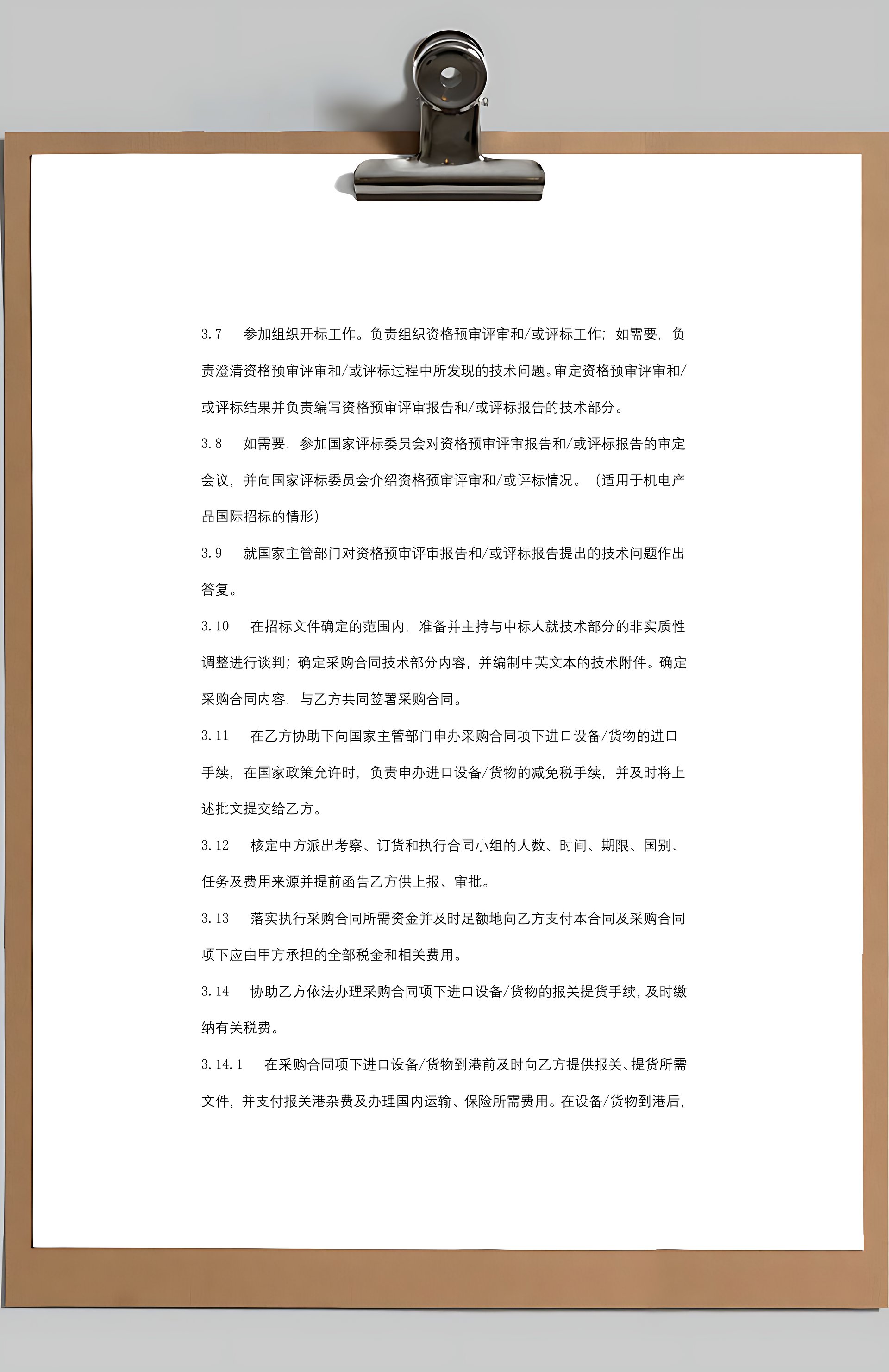 3.7　参加组织开标工作。负责组织资格预审评审和/或评标工作；如需要，负责澄清资格预审评审和/或评标过程中所发现的技术问题。审定资格预审评审和/或评标结果并负责编写资格预审评审报告和/或评标报告的技术部分。

3.8　如需要，参加国家评标委员会对资格预审评审报告和/或评标报告的审定会议，并向国家评标委员会介绍资格预审评审和/或评标情况。（适用于机电产品国际招标的情形）

3.9　就国家主管部门对资格预审评审报告和/或评标报告提出的技术问题作出答复。

3.10　在招标文件确定的范围内，准备并主持与中标人就技术部分的非实质性调整进行谈判；确定采购合同技术部分内容，并编制中英文本的技术附件。确定采购合同内容，与乙方共同签署采购合同。

3.11　在乙方协助下向国家主管部门申办采购合同项下进口设备/货物的进口手续，在国家政策允许时，负责申办进口设备/货物的减免税手续，并及时将上述批文提交给乙方。

3.12　核定中方派出考察、订货和执行合同小组的人数、时间、期限、国别、任务及费用来源并提前函告乙方供上报、审批。

3.13　落实执行采购合同所需资金并及时足额地向乙方支付本合同及采购合同项下应由甲方承担的全部税金和相关费用。

3.14　协助乙方依法办理采购合同项下进口设备/货物的报关提货手续，及时缴纳有关税费。

3.14.1　在采购合同项下进口设备/货物到港前及时向乙方提供报关、提货所需文件，并支付报关港杂费及办理国内运输、保险所需费用。在设备/货物到港后，